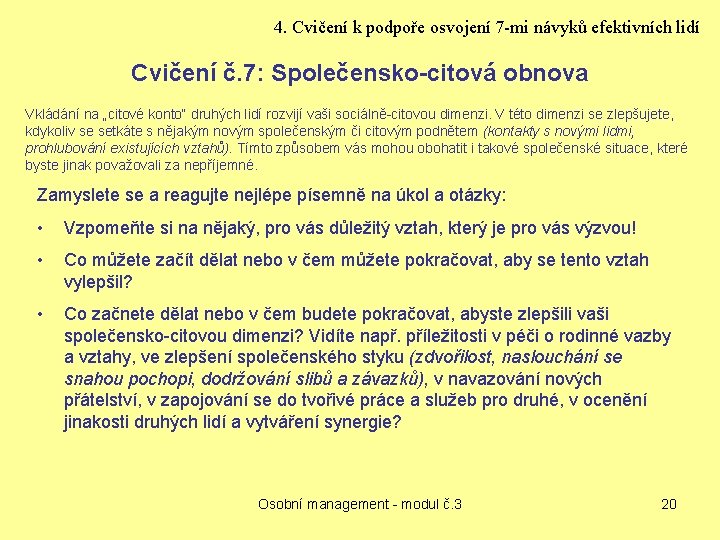 4. Cvičení k podpoře osvojení 7-mi návyků efektivních lidí

Cvičení č.7: Společensko-citová obnova

Vkládání na „citové konto" druhých lidí rozvíjí vaši sociálně-citovou dimenzi. V této dimenzi se zlepšujete, kdykoliv se setkáte s nějakým novým společenským či citovým podnětem (kontakty s novými lidmi, prohlubování existujících vztahů). Tímto způsobem vás mohou obohatit i takové společenské situace, které byste jinak považovali za nepříjemné.

Zamyslete se a reagujte nejlépe písemně na úkol a otázky:

• Vzpomeňte si na nějaký, pro vás důležitý vztah, který je pro vás výzvou!

• Co můžete začít dělat nebo v čem můžete pokračovat, aby se tento vztah vylepšil?

• Co začnete dělat nebo v čem budete pokračovat, abyste zlepšili vaši společensko-citovou dimenzi? Vidíte např. příležitosti v péči o rodinné vazby a vztahy, ve zlepšení společenského styku (zdvořilost, naslouchání se snahou pochopi, dodržování slibů a závazků), v navazování nových přátelství, v zapojování se do tvořivé práce a služeb pro druhé, v ocenění jinakosti druhých lidí a vytváření synergie?

Osobní management - modul č.3

20